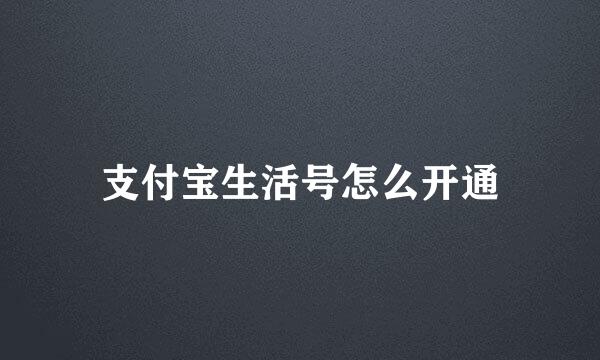 支付宝生活号怎么开通